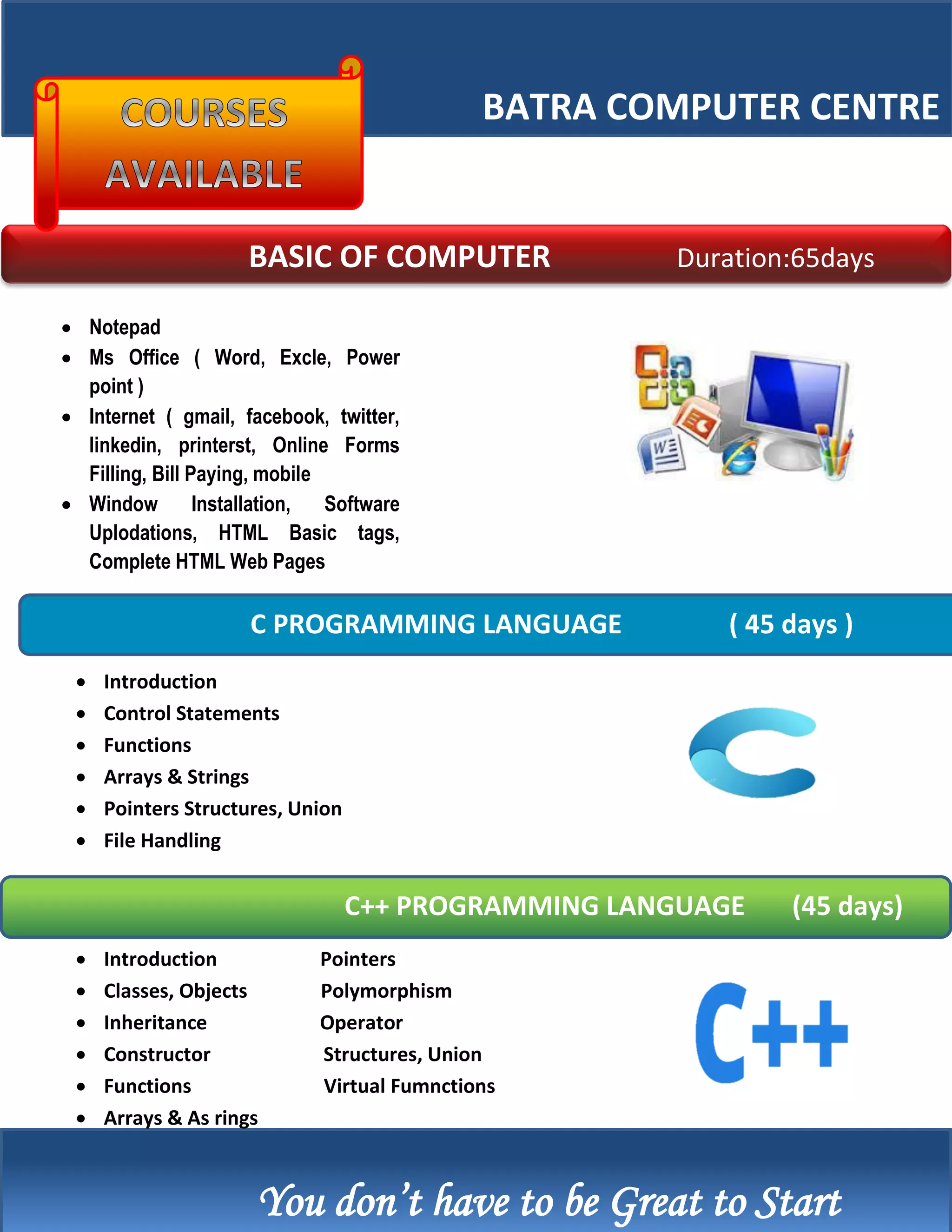 COURSES AVAILABLE

BATRA COMPUTER CENTRE

BASIC OF COMPUTER Duration:65days

- Notepad
- Ms Office ( Word, Excle, Power point )
- Internet ( gmail, facebook, twitter, linkedin, printerst, Online Forms Filling, Bill Paying, mobile
- Window Installation, Software Uplodations, HTML Basic tags, Complete HTML Web Pages

C PROGRAMMING LANGUAGE ( 45 days )

- Introduction
- Control Statements
- Functions
- Arrays & Strings
- Pointers Structures, Union
- File Handling

C++ PROGRAMMING LANGUAGE (45 days)

- Introduction
- Classes, Objects
- Inheritance
- Constructor
- Functions
- Arrays & As rings

Pointers
Polymorphism
Operator
Structures, Union
Virtual Fumnctions

C++

You don't have to be Great to Start